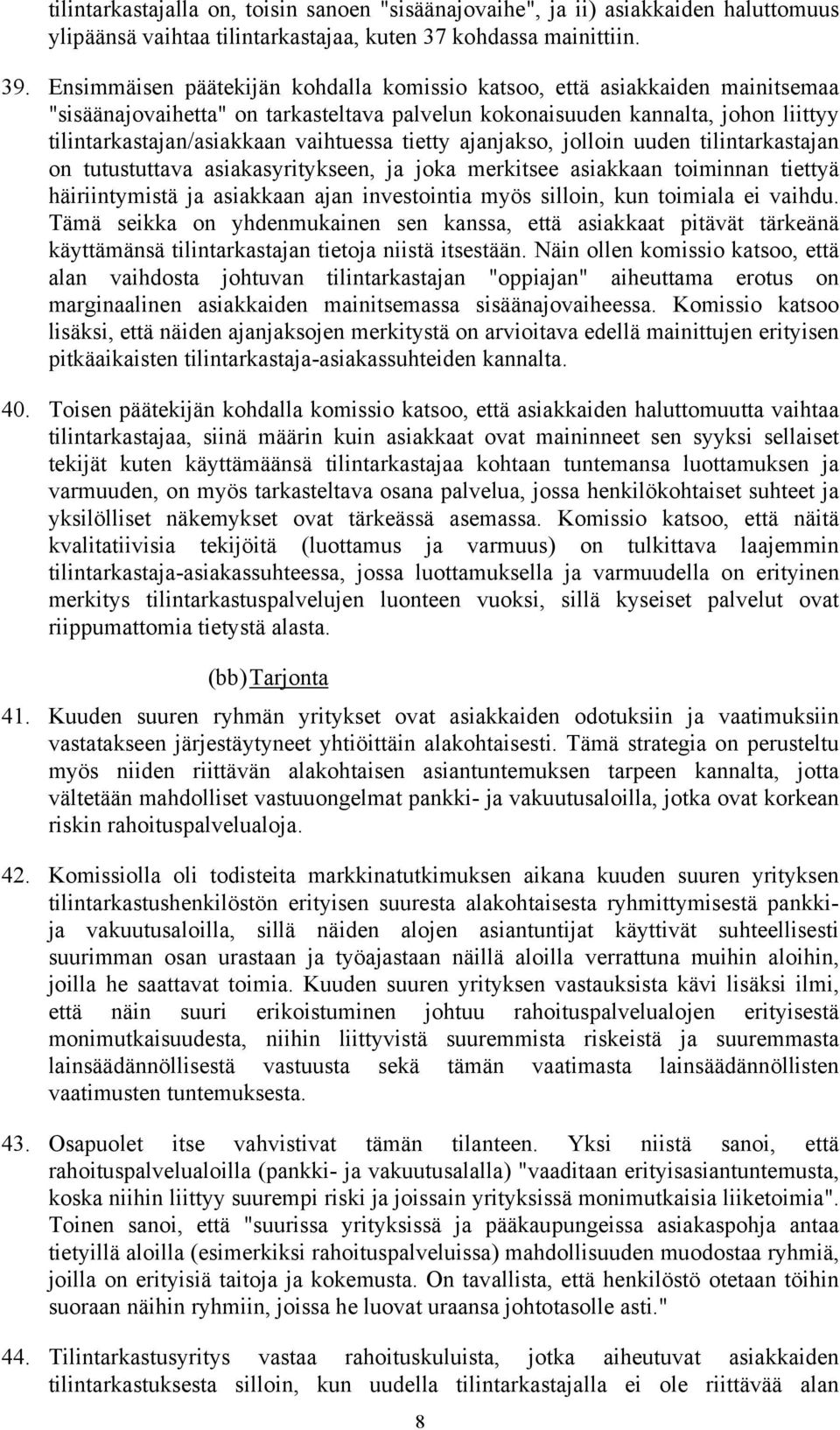 tilintarkastajalla on, toisin sanoen "sisäänajovaihe", ja ii) asiakkaiden haluttomuus ylipäänsä vaihtaa tilintarkastajaa, kuten 37 kohdassa mainittiin.

39. Ensimmäisen päätekijän kohdalla komissio katsoo, että asiakkaiden mainitsemaa "sisäänajovaihetta" on tarkasteltava palvelun kokonaisuuden kannalta, johon liittyy tilintarkastajan/asiakkaan vaihtuessa tietty ajanjakso, jolloin uuden tilintarkastajan on tutustuttava asiakasyritykseen, ja joka merkitsee asiakkaan toiminnan tiettyä häiriintymistä ja asiakkaan ajan investointia myös silloin, kun toimiala ei vaihdu. Tämä seikka on yhdenmukainen sen kanssa, että asiakkaat pitävät tärkeänä käyttämänsä tilintarkastajan tietoja niistä itsestään. Näin ollen komissio katsoo, että alan vaihdosta johtuvan tilintarkastajan "oppiajan" aiheuttama erotus on marginaalinen asiakkaiden mainitsemassa sisäänajovaiheessa. Komissio katsoo lisäksi, että näiden ajanjaksojen merkitystä on arvioitava edellä mainittujen erityisen pitkäaikaisten tilintarkastaja-asiakassuhteiden kannalta.

40. Toisen päätekijän kohdalla komissio katsoo, että asiakkaiden haluttomuutta vaihtaa tilintarkastajaa, siinä määrin kuin asiakkaat ovat maininneet sen syyksi sellaiset tekijät kuten käyttämäänsä tilintarkastajaa kohtaan tuntemansa luottamuksen ja varmuuden, on myös tarkasteltava osana palvelua, jossa henkilökohtaiset suhteet ja yksilölliset näkemykset ovat tärkeässä asemassa. Komissio katsoo, että näitä kvalitatiivisia tekijöitä (luottamus ja varmuus) on tulkittava laajemmin tilintarkastaja-asiakassuhteessa, jossa luottamuksella ja varmuudella on erityinen merkitys tilintarkastuspalvelujen luonteen vuoksi, sillä kyseiset palvelut ovat riippumattomia tietystä alasta.

(bb) Tarjonta

41. Kuuden suuren ryhmän yritykset ovat asiakkaiden odotuksiin ja vaatimuksiin vastatakseen järjestäytyneet yhtiöittäin alakohtaisesti. Tämä strategia on perusteltu myös niiden riittävän alakohtaisen asiantuntemuksen tarpeen kannalta, jotta vältetään mahdolliset vastuuongelmat pankki- ja vakuutusaloilla, jotka ovat korkean riskin rahoituspalvelualoja.

42. Komissiolla oli todisteita markkinatutkimuksen aikana kuuden suuren yrityksen tilintarkastushenkilöstön erityisen suuresta alakohtaisesta ryhmittymisestä pankki- ja vakuutusaloilla, sillä näiden alojen asiantuntijat käyttivät suhteellisesti suurimman osan urastaan ja työajastaan näillä aloilla verrattuna muihin aloihin, joilla he saattavat toimia. Kuuden suuren yrityksen vastauksista kävi lisäksi ilmi, että näin suuri erikoistuminen johtuu rahoituspalvelualojen erityisestä monimutkaisuudesta, niihin liittyvistä suuremmista riskeistä ja suuremmasta lainsäädännöllisestä vastuusta sekä tämän vaatimasta lainsäädännöllisten vaatimusten tuntemuksesta.

43. Osapuolet itse vahvistivat tämän tilanteen. Yksi niistä sanoi, että rahoituspalvelualoilla (pankki- ja vakuutusalalla) "vaaditaan erityisasiantuntemusta, koska niihin liittyy suurempi riski ja joissain yrityksissä monimutkaisia liiketoimia". Toinen sanoi, että "suurissa yrityksissä ja pääkaupungeissa asiakaspohja antaa tietyillä aloilla (esimerkiksi rahoituspalveluissa) mahdollisuuden muodostaa ryhmiä, joilla on erityisiä taitoja ja kokemusta. On tavallista, että henkilöstö otetaan töihin suoraan näihin ryhmiin, joissa he luovat uraansa johtotasolle asti."

44. Tilintarkastusyritys vastaa rahoituskuluista, jotka aiheutuvat asiakkaiden tilintarkastuksesta silloin, kun uudella tilintarkastajalla ei ole riittävää alan

8